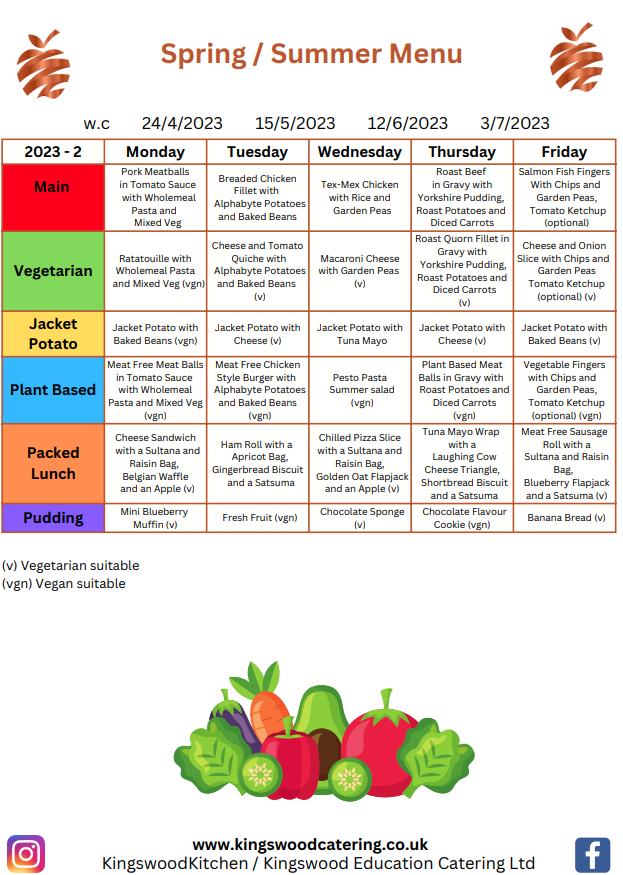 Spring / Summer Menu

w.c 24/4/2023 15/5/2023 12/6/2023 3/7/2023

| 2023 - 2 | Monday | Tuesday | Wednesday | Thursday | Friday |
|---|---|---|---|---|---|
| Main | Pork Meatballs in Tomato Sauce with Wholemeal Pasta and Mixed Veg | Breaded Chicken Fillet with Alphabyte Potatoes and Baked Beans | Tex-Mex Chicken with Rice and Garden Peas | Roast Beef in Gravy with Yorkshire Pudding, Roast Potatoes and Diced Carrots | Salmon Fish Fingers With Chips and Garden Peas, Tomato Ketchup (optional) |
| Vegetarian | Ratatouille with Wholemeal Pasta and Mixed Veg (vgn) | Cheese and Tomato Quiche with Alphabyte Potatoes and Baked Beans (v) | Macaroni Cheese with Garden Peas (v) | Roast Quorn Fillet in Gravy with Yorkshire Pudding, Roast Potatoes and Diced Carrots (v) | Cheese and Onion Slice with Chips and Garden Peas Tomato Ketchup (optional) (v) |
| Jacket Potato | Jacket Potato with Baked Beans (vgn) | Jacket Potato with Cheese (v) | Jacket Potato with Tuna Mayo | Jacket Potato with Cheese (v) | Jacket Potato with Baked Beans (v) |
| Plant Based | Meat Free Meat Balls in Tomato Sauce with Wholemeal Pasta and Mixed Veg (vgn) | Meat Free Chicken Style Burger with Alphabyte Potatoes and Baked Beans (vgn) | Pesto Pasta Summer salad (vgn) | Plant Based Meat Balls in Gravy with Roast Potatoes and Diced Carrots (vgn) | Vegetable Fingers with Chips and Garden Peas, Tomato Ketchup (optional) (vgn) |
| Packed Lunch | Cheese Sandwich with a Sultana and Raisin Bag, Belgian Waffle and an Apple (v) | Ham Roll with a Apricot Bag, Gingerbread Biscuit and a Satsuma | Chilled Pizza Slice with a Sultana and Raisin Bag, Golden Oat Flapjack and an Apple (v) | Tuna Mayo Wrap with a Laughing Cow Cheese Triangle, Shortbread Biscuit and a Satsuma | Meat Free Sausage Roll with a Sultana and Raisin Bag, Blueberry Flapjack and a Satsuma (v) |
| Pudding | Mini Blueberry Muffin (v) | Fresh Fruit (vgn) | Chocolate Sponge (v) | Chocolate Flavour Cookie (vgn) | Banana Bread (v) |

(v) Vegetarian suitable
(vgn) Vegan suitable

www.kingswoodcatering.co.uk
KingswoodKitchen / Kingswood Education Catering Ltd